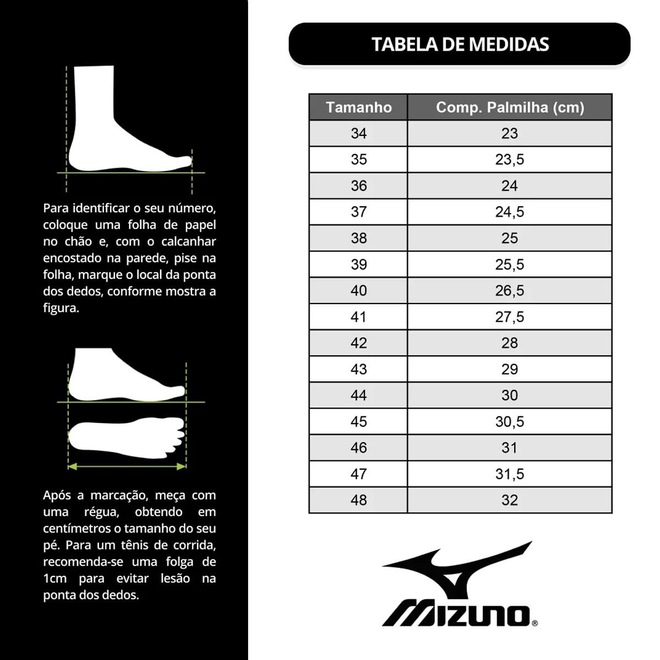 Para identificar o seu número, coloque uma folha de papel no chão e, com o calcanhar encostado na parede, pise na folha, marque o local da ponta dos dedos, conforme mostra a figura.

Após a marcação, meça com uma régua, obtendo em centímetros o tamanho do seu pé. Para um tênis de corrida, recomenda-se uma folga de 1cm para evitar lesão na ponta dos dedos.

TABELA DE MEDIDAS

| Tamanho | Comp. Palmilha (cm) |
|---|---|
| 34 | 23 |
| 35 | 23,5 |
| 36 | 24 |
| 37 | 24,5 |
| 38 | 25 |
| 39 | 25,5 |
| 40 | 26,5 |
| 41 | 27,5 |
| 42 | 28 |
| 43 | 29 |
| 44 | 30 |
| 45 | 30,5 |
| 46 | 31 |
| 47 | 31,5 |
| 48 | 32 |

MIZUNO®